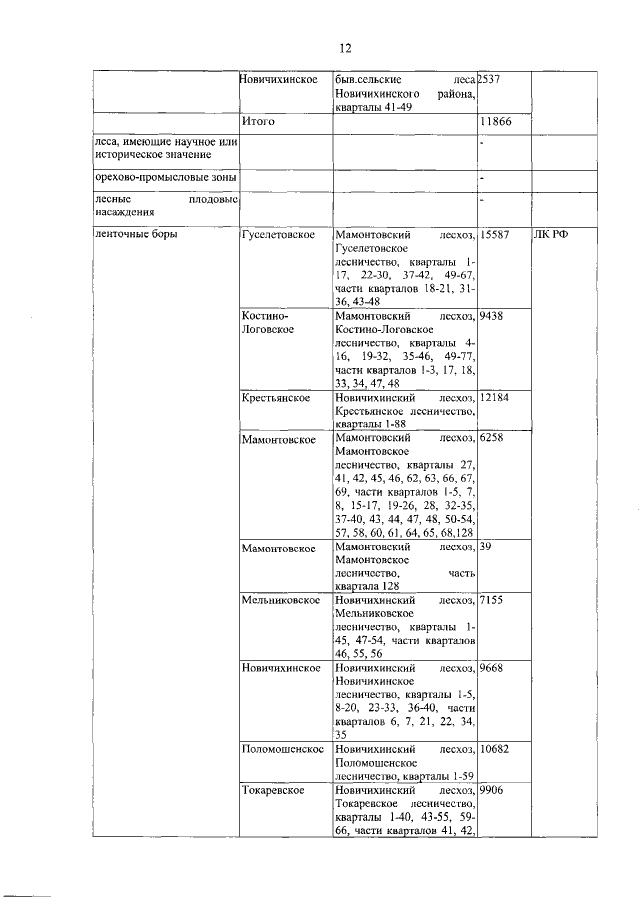 12

|  | Новичихинское | быв.сельские леса Новичихинского района, кварталы 41-49 | 2537 |  |
|---|---|---|---|---|
|  | Итого |  | 11866 |  |
| леса, имеющие научное или историческое значение |  |  | - |  |
| орехово-промысловые зоны |  |  | - |  |
| лесные плодовые насаждения |  |  | - |  |
| ленточные боры | Гуселетовское | Мамонтовский лесхоз, Гуселетовское лесничество, кварталы 1-17, 22-30, 37-42, 49-67, части кварталов 18-21, 31-36, 43-48 | 15587 | ЛК РФ |
|  | Костино-Логовское | Мамонтовский лесхоз, Костино-Логовское лесничество, кварталы 4-16, 19-32, 35-46, 49-77, части кварталов 1-3, 17, 18, 33, 34, 47, 48 | 9438 |  |
|  | Крестьянское | Новичихинский лесхоз, Крестьянское лесничество, кварталы 1-88 | 12184 |  |
|  | Мамонтовское | Мамонтовский лесхоз, Мамонтовское лесничество, кварталы 27, 41, 42, 45, 46, 62, 63, 66, 67, 69, части кварталов 1-5, 7, 8, 15-17, 19-26, 28, 32-35, 37-40, 43, 44, 47, 48, 50-54, 57, 58, 60, 61, 64, 65, 68,128 | 6258 |  |
|  | Мамонтовское | Мамонтовский лесхоз, Мамонтовское лесничество, часть квартала 128 | 39 |  |
|  | Мельниковское | Новичихинский лесхоз, Мельниковское лесничество, кварталы 1-45, 47-54, части кварталов 46, 55, 56 | 7155 |  |
|  | Новичихинское | Новичихинский лесхоз, Новичихинское лесничество, кварталы 1-5, 8-20, 23-33, 36-40, части кварталов 6, 7, 21, 22, 34, 35 | 9668 |  |
|  | Поломошенское | Новичихинский лесхоз, Поломошенское лесничество, кварталы 1-59 | 10682 |  |
|  | Токаревское | Новичихинский лесхоз, Токаревское лесничество, кварталы 1-40, 43-55, 59-66, части кварталов 41, 42, | 9906 |  |